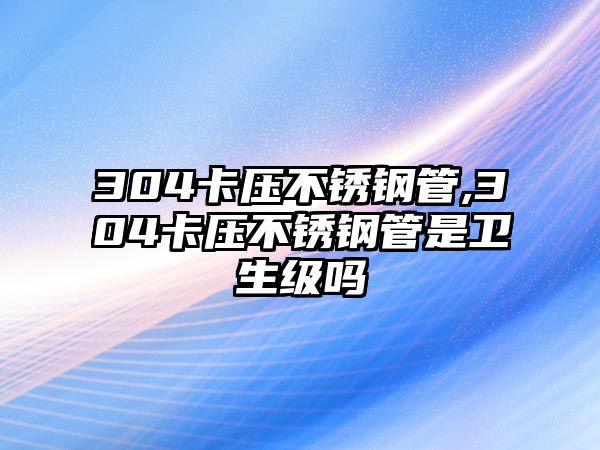 304卡压不锈钢管,304卡压不锈钢管是卫生级吗